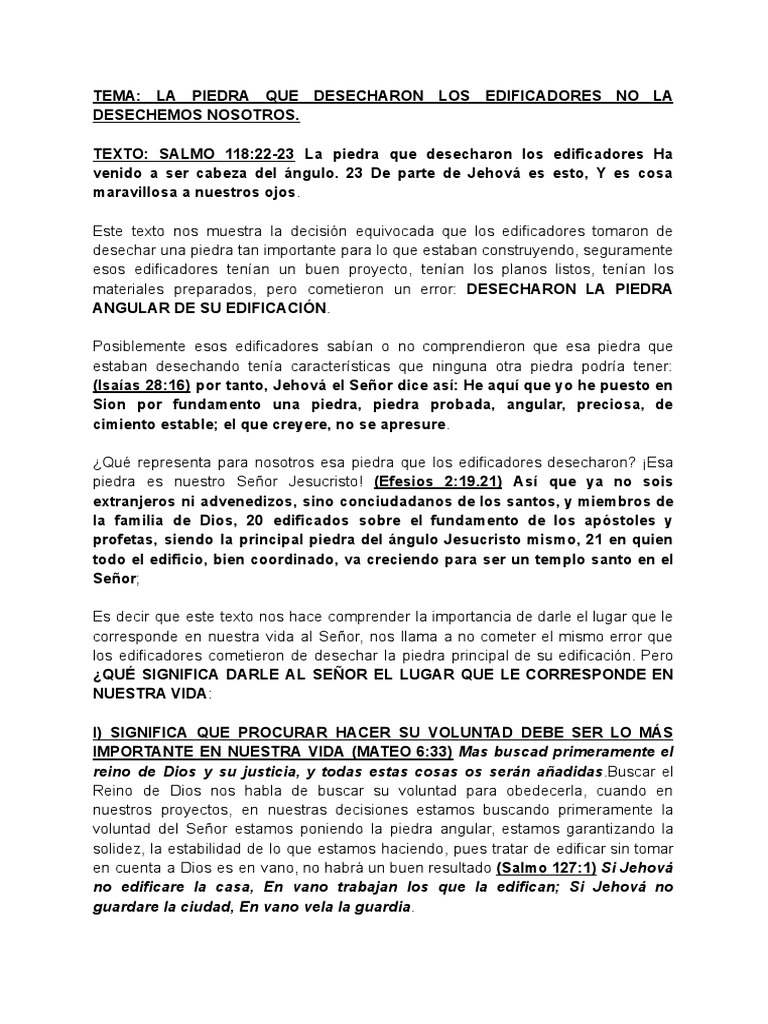 TEMA: LA PIEDRA QUE DESECHARON LOS EDIFICADORES NO LA DESECHEMOS NOSOTROS.

TEXTO: SALMO 118:22-23 La piedra que desecharon los edificadores Ha venido a ser cabeza del ángulo. 23 De parte de Jehová es esto, Y es cosa maravillosa a nuestros ojos.

Este texto nos muestra la decisión equivocada que los edificadores tomaron de desechar una piedra tan importante para lo que estaban construyendo, seguramente esos edificadores tenían un buen proyecto, tenían los planos listos, tenían los materiales preparados, pero cometieron un error: DESECHARON LA PIEDRA ANGULAR DE SU EDIFICACIÓN.

Posiblemente esos edificadores sabían o no comprendieron que esa piedra que estaban desechando tenía características que ninguna otra piedra podría tener: (Isaías 28:16) por tanto, Jehová el Señor dice así: He aquí que yo he puesto en Sion por fundamento una piedra, piedra probada, angular, preciosa, de cimiento estable; el que creyere, no se apresure.

¿Qué representa para nosotros esa piedra que los edificadores desecharon? ¡Esa piedra es nuestro Señor Jesucristo! (Efesios 2:19.21) Así que ya no sois extranjeros ni advenedizos, sino conciudadanos de los santos, y miembros de la familia de Dios, 20 edificados sobre el fundamento de los apóstoles y profetas, siendo la principal piedra del ángulo Jesucristo mismo, 21 en quien todo el edificio, bien coordinado, va creciendo para ser un templo santo en el Señor;

Es decir que este texto nos hace comprender la importancia de darle el lugar que le corresponde en nuestra vida al Señor, nos llama a no cometer el mismo error que los edificadores cometieron de desechar la piedra principal de su edificación. Pero ¿QUÉ SIGNIFICA DARLE AL SEÑOR EL LUGAR QUE LE CORRESPONDE EN NUESTRA VIDA:

I) SIGNIFICA QUE PROCURAR HACER SU VOLUNTAD DEBE SER LO MÁS IMPORTANTE EN NUESTRA VIDA (MATEO 6:33) Mas buscad primeramente el reino de Dios y su justicia, y todas estas cosas os serán añadidas.Buscar el Reino de Dios nos habla de buscar su voluntad para obedecerla, cuando en nuestros proyectos, en nuestras decisiones estamos buscando primeramente la voluntad del Señor estamos poniendo la piedra angular, estamos garantizando la solidez, la estabilidad de lo que estamos haciendo, pues tratar de edificar sin tomar en cuenta a Dios es en vano, no habrá un buen resultado (Salmo 127:1) Si Jehová no edificare la casa, En vano trabajan los que la edifican; Si Jehová no guardare la ciudad, En vano vela la guardia.